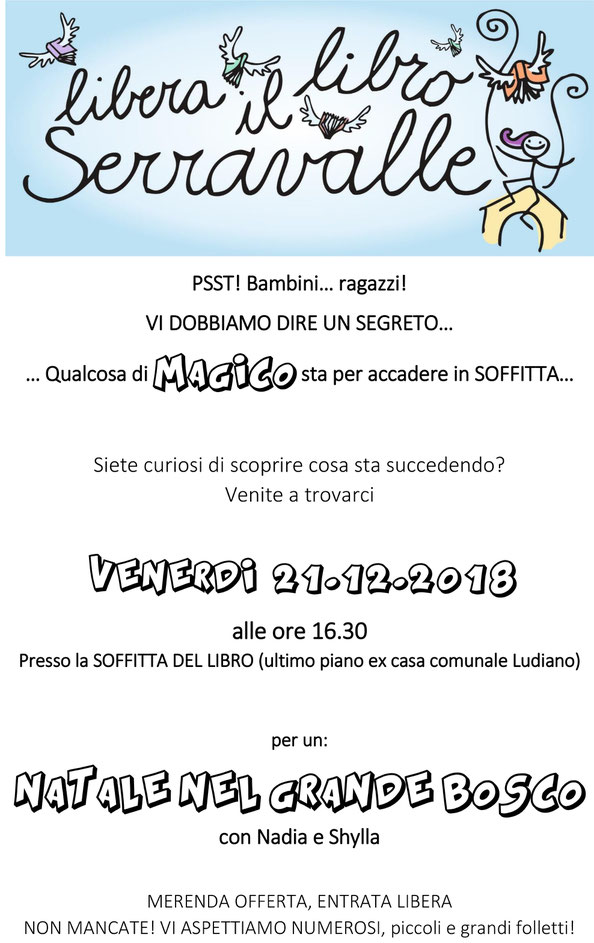 libera il libro Serravalle

PSST! Bambini… ragazzi!

VI DOBBIAMO DIRE UN SEGRETO…

… Qualcosa di MAGICO sta per accadere in SOFFITTA…

Siete curiosi di scoprire cosa sta succedendo?
Venite a trovarci

VENERDI 21.12.2018

alle ore 16.30
Presso la SOFFITTA DEL LIBRO (ultimo piano ex casa comunale Ludiano)

per un:

NATALE NEL GRANDE BOSCO
con Nadia e Shylla

MERENDA OFFERTA, ENTRATA LIBERA
NON MANCATE! VI ASPETTIAMO NUMEROSI, piccoli e grandi folletti!